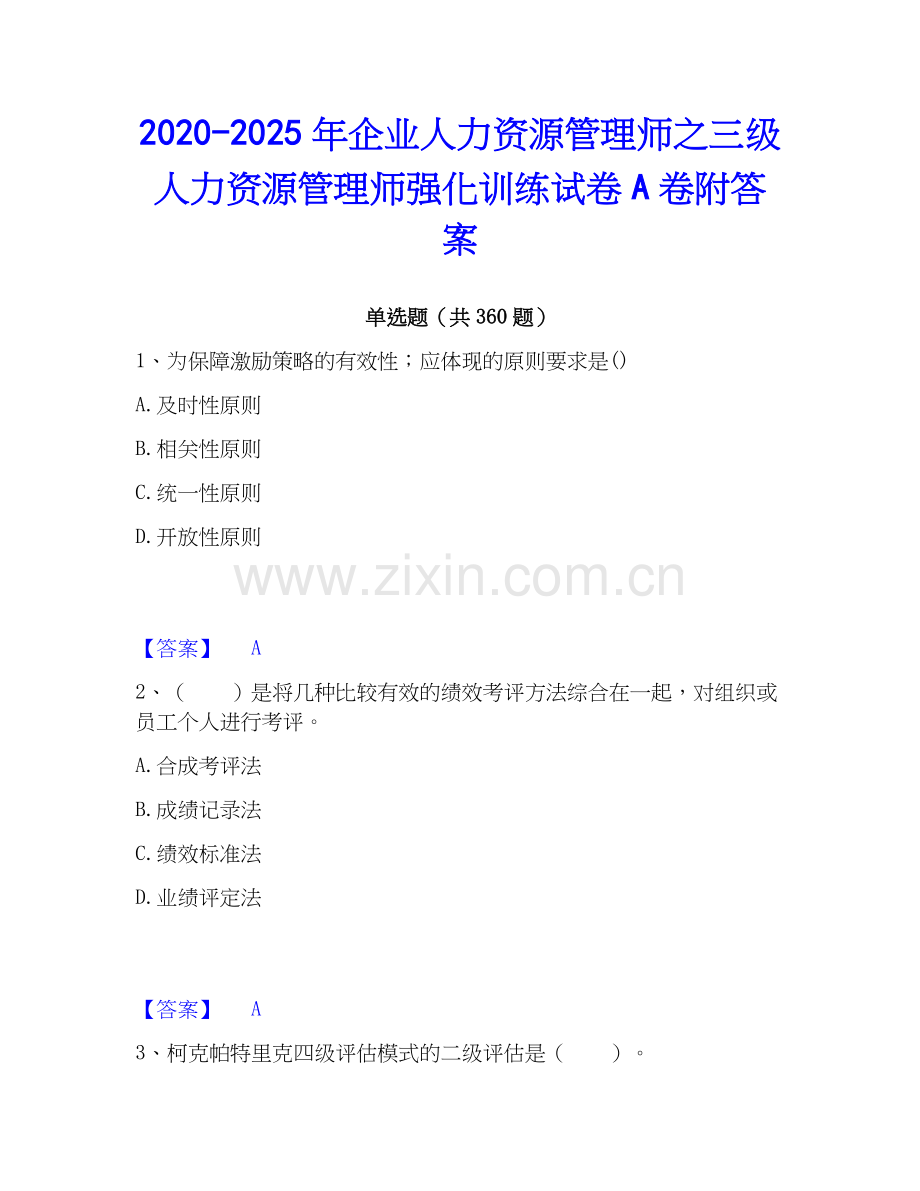 2020-2025年企业人力资源管理师之三级人力资源管理师强化训练试卷A卷附答案

单选题（共360题）

1、为保障激励策略的有效性；应体现的原则要求是()

A.及时性原则

B.相关性原则

C.统一性原则

D.开放性原则

【答案】 A

2、（ ）是将几种比较有效的绩效考评方法综合在一起，对组织或员工个人进行考评。

A.合成考评法

B.成绩记录法

C.绩效标准法

D.业绩评定法

【答案】 A

3、柯克帕特里克四级评估模式的二级评估是（ ）。

www.zixin.com.cn